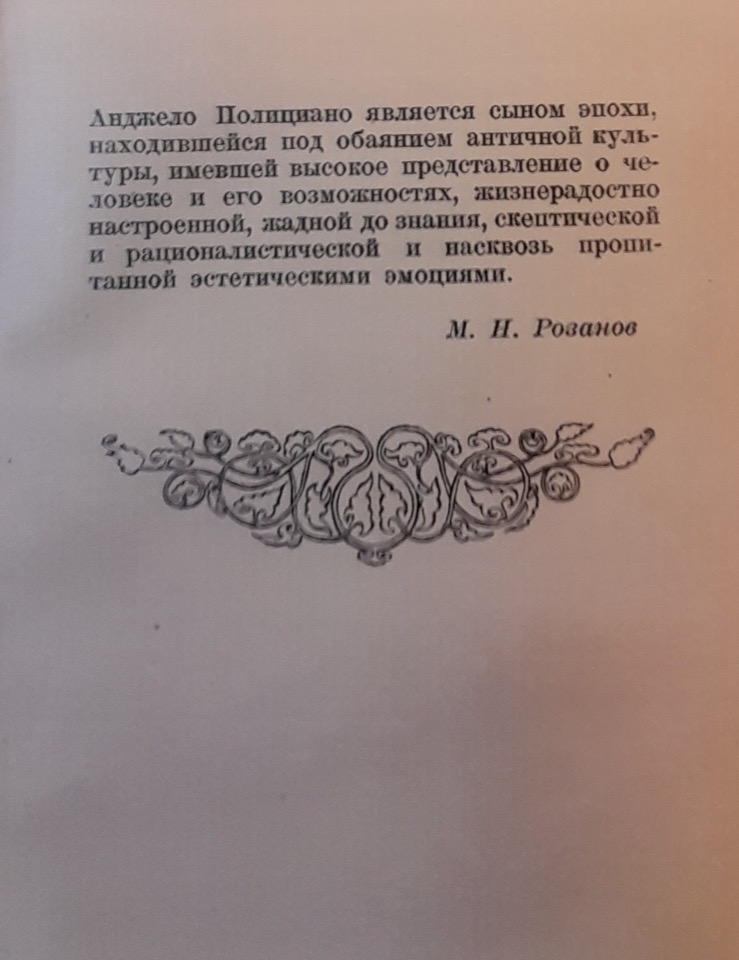 Анджело Полициано является сыном эпохи, находившейся под обаянием античной культуры, имевшей высокое представление о человеке и его возможностях, жизнерадостно настроенной, жадной до знания, скептической и рационалистической и насквозь пропитанной эстетическими эмоциями.

М. Н. Розанов